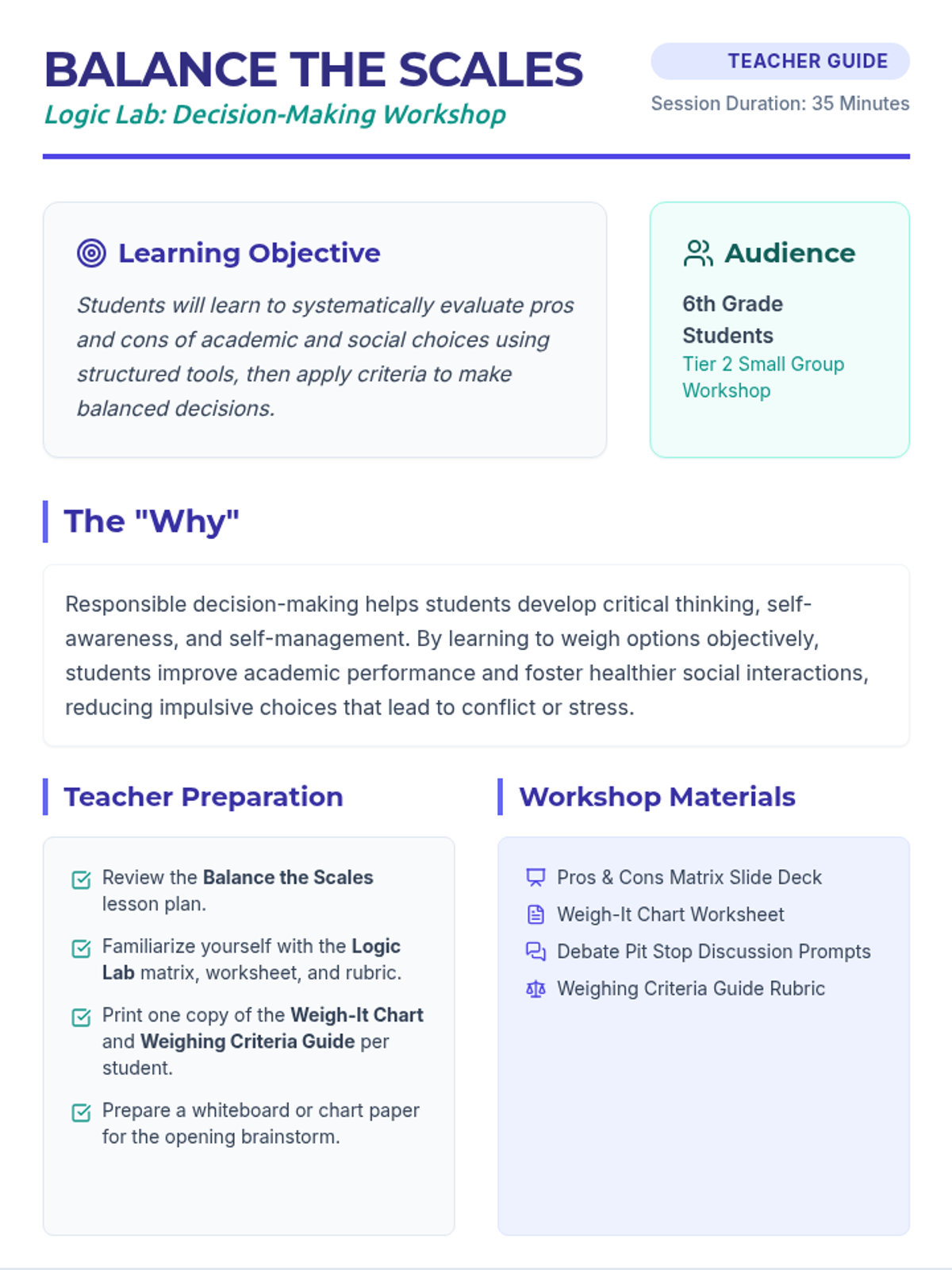 BALANCE THE SCALES
Logic Lab: Decision-Making Workshop

TEACHER GUIDE
Session Duration: 35 Minutes

Learning Objective

Students will learn to systematically evaluate pros and cons of academic and social choices using structured tools, then apply criteria to make balanced decisions.

Audience

6th Grade Students
Tier 2 Small Group Workshop

The "Why"

Responsible decision-making helps students develop critical thinking, self-awareness, and self-management. By learning to weigh options objectively, students improve academic performance and foster healthier social interactions, reducing impulsive choices that lead to conflict or stress.

Teacher Preparation

☑ Review the Balance the Scales lesson plan.
☑ Familiarize yourself with the Logic Lab matrix, worksheet, and rubric.
☑ Print one copy of the Weigh-It Chart and Weighing Criteria Guide per student.
☑ Prepare a whiteboard or chart paper for the opening brainstorm.

Workshop Materials

Pros & Cons Matrix Slide Deck
Weigh-It Chart Worksheet
Debate Pit Stop Discussion Prompts
Weighing Criteria Guide Rubric